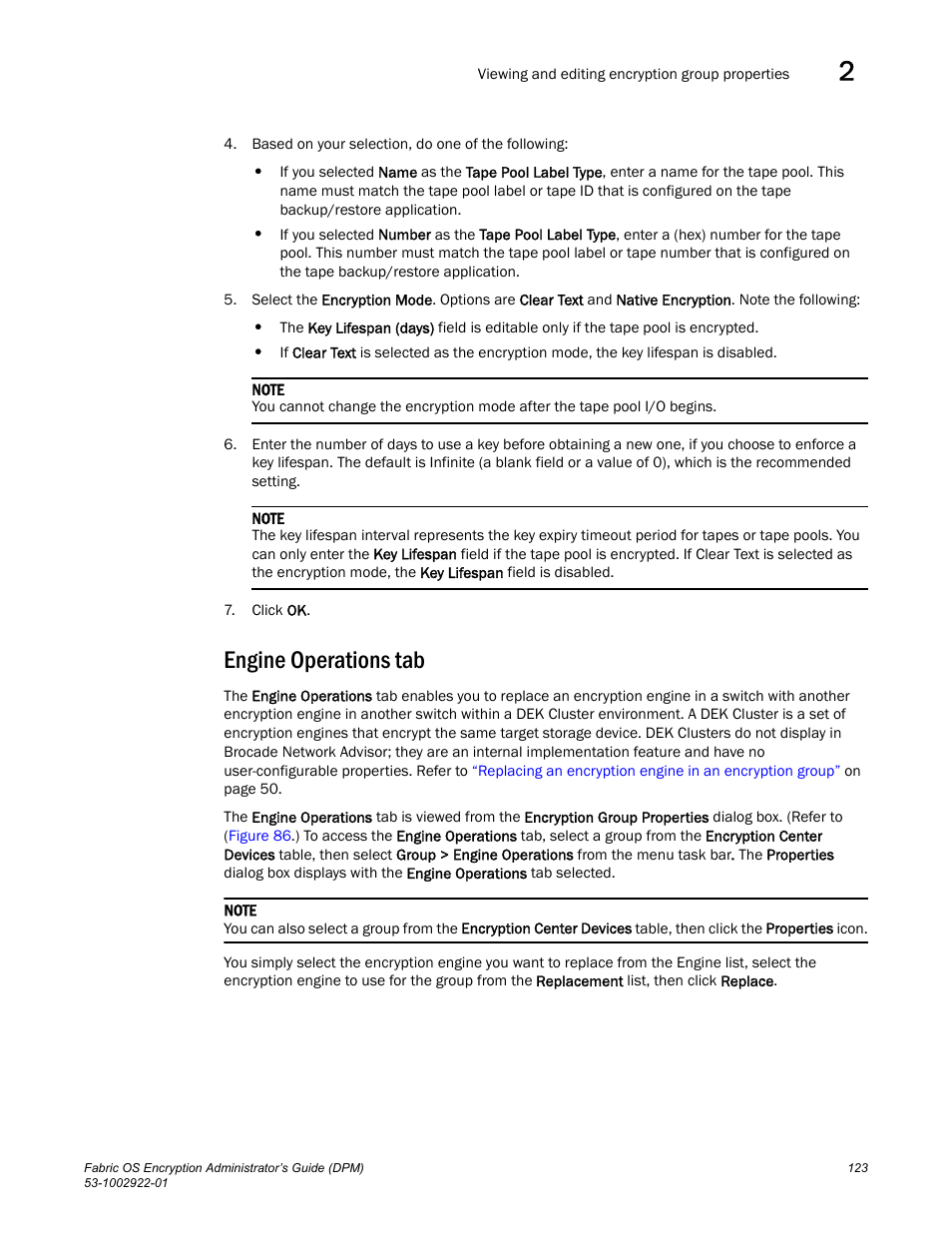 Viewing and editing encryption group properties 2

4. Based on your selection, do one of the following:

• If you selected Name as the Tape Pool Label Type, enter a name for the tape pool. This name must match the tape pool label or tape ID that is configured on the tape backup/restore application.

• If you selected Number as the Tape Pool Label Type, enter a (hex) number for the tape pool. This number must match the tape pool label or tape number that is configured on the tape backup/restore application.

5. Select the Encryption Mode. Options are Clear Text and Native Encryption. Note the following:

• The Key Lifespan (days) field is editable only if the tape pool is encrypted.

• If Clear Text is selected as the encryption mode, the key lifespan is disabled.

NOTE
You cannot change the encryption mode after the tape pool I/O begins.

6. Enter the number of days to use a key before obtaining a new one, if you choose to enforce a key lifespan. The default is Infinite (a blank field or a value of 0), which is the recommended setting.

NOTE
The key lifespan interval represents the key expiry timeout period for tapes or tape pools. You can only enter the Key Lifespan field if the tape pool is encrypted. If Clear Text is selected as the encryption mode, the Key Lifespan field is disabled.

7. Click OK.

Engine Operations tab

The Engine Operations tab enables you to replace an encryption engine in a switch with another encryption engine in another switch within a DEK Cluster environment. A DEK Cluster is a set of encryption engines that encrypt the same target storage device. DEK Clusters do not display in Brocade Network Advisor; they are an internal implementation feature and have no user-configurable properties. Refer to "Replacing an encryption engine in an encryption group" on page 50.

The Engine Operations tab is viewed from the Encryption Group Properties dialog box. (Refer to (Figure 86.) To access the Engine Operations tab, select a group from the Encryption Center Devices table, then select Group > Engine Operations from the menu task bar. The Properties dialog box displays with the Engine Operations tab selected.

NOTE
You can also select a group from the Encryption Center Devices table, then click the Properties icon.

You simply select the encryption engine you want to replace from the Engine list, select the encryption engine to use for the group from the Replacement list, then click Replace.

Fabric OS Encryption Administrator's Guide (DPM)
53-1002922-01
123